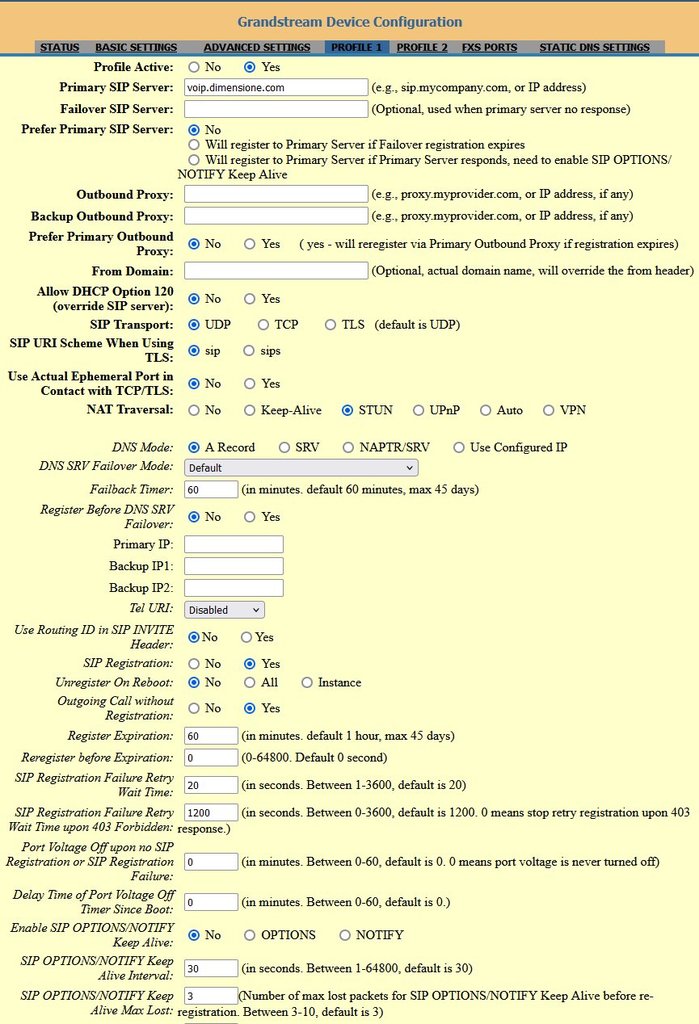 Grandstream Device Configuration

STATUS BASIC SETTINGS ADVANCED SETTINGS PROFILE 1 PROFILE 2 FXS PORTS STATIC DNS SETTINGS

Profile Active: No Yes

Primary SIP Server: voip.dimensione.com (e.g., sip.mycompany.com, or IP address)

Failover SIP Server: (Optional, used when primary server no response)

Prefer Primary SIP Server: No
Will register to Primary Server if Failover registration expires
Will register to Primary Server if Primary Server responds, need to enable SIP OPTIONS/ NOTIFY Keep Alive

Outbound Proxy: (e.g., proxy.myprovider.com, or IP address, if any)

Backup Outbound Proxy: (e.g., proxy.myprovider.com, or IP address, if any)

Prefer Primary Outbound Proxy: No Yes ( yes - will reregister via Primary Outbound Proxy if registration expires)

From Domain: (Optional, actual domain name, will override the from header)

Allow DHCP Option 120 (override SIP server): No Yes

SIP Transport: UDP TCP TLS (default is UDP)

SIP URI Scheme When Using TLS: sip sips

Use Actual Ephemeral Port in Contact with TCP/TLS: No Yes

NAT Traversal: No Keep-Alive STUN UPnP Auto VPN

DNS Mode: A Record SRV NAPTR/SRV Use Configured IP

DNS SRV Failover Mode: Default

Failback Timer: 60 (in minutes. default 60 minutes, max 45 days)

Register Before DNS SRV Failover: No Yes

Primary IP:

Backup IP1:

Backup IP2:

Tel URI: Disabled

Use Routing ID in SIP INVITE Header: No Yes

SIP Registration: No Yes

Unregister On Reboot: No All Instance

Outgoing Call without Registration: No Yes

Register Expiration: 60 (in minutes. default 1 hour, max 45 days)

Reregister before Expiration: 0 (0-64800. Default 0 second)

SIP Registration Failure Retry Wait Time: 20 (in seconds. Between 1-3600, default is 20)

SIP Registration Failure Retry Wait Time upon 403 Forbidden: 1200 (in seconds. Between 0-3600, default is 1200. 0 means stop retry registration upon 403 response.)

Port Voltage Off upon no SIP Registration or SIP Registration Failure: 0 (in minutes. Between 0-60, default is 0. 0 means port voltage is never turned off)

Delay Time of Port Voltage Off Timer Since Boot: 0 (in minutes. Between 0-60, default is 0.)

Enable SIP OPTIONS/NOTIFY Keep Alive: No OPTIONS NOTIFY

SIP OPTIONS/NOTIFY Keep Alive Interval: 30 (in seconds. Between 1-64800, default is 30)

SIP OPTIONS/NOTIFY Keep Alive Max Lost: 3 (Number of max lost packets for SIP OPTIONS/NOTIFY Keep Alive before re-registration. Between 3-10, default is 3)